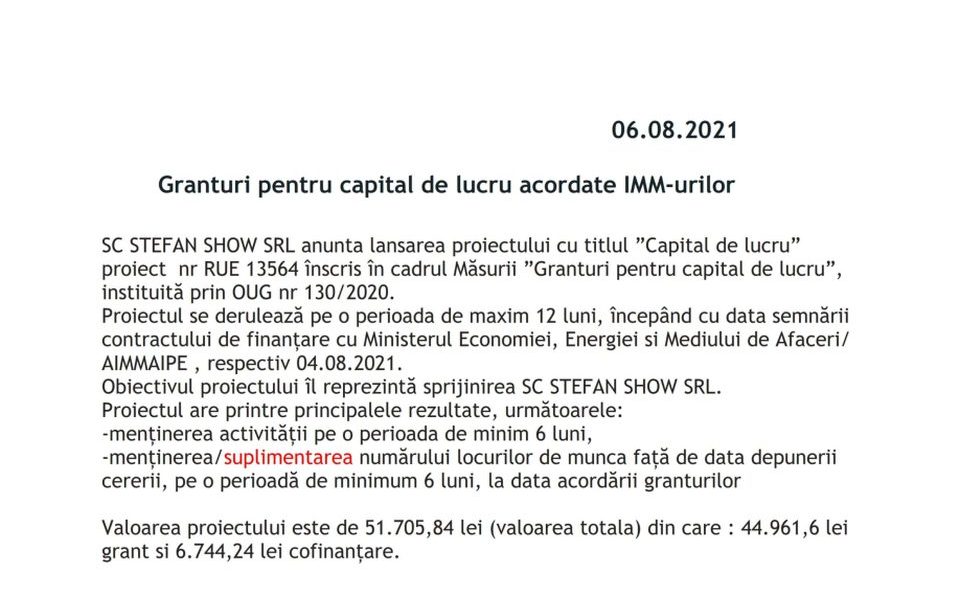 06.08.2021

Granturi pentru capital de lucru acordate IMM-urilor

SC STEFAN SHOW SRL anunta lansarea proiectului cu titlul ”Capital de lucru” proiect nr RUE 13564 înscris în cadrul Măsurii ”Granturi pentru capital de lucru”, instituită prin OUG nr 130/2020.
Proiectul se derulează pe o perioada de maxim 12 luni, începând cu data semnării contractului de finanțare cu Ministerul Economiei, Energiei si Mediului de Afaceri/ AIMMAIPE , respectiv 04.08.2021.
Obiectivul proiectului îl reprezintă sprijinirea SC STEFAN SHOW SRL.
Proiectul are printre principalele rezultate, următoarele:
-menținerea activității pe o perioada de minim 6 luni,
-menținerea/suplimentarea numărului locurilor de munca față de data depunerii cererii, pe o perioadă de minimum 6 luni, la data acordării granturilor

Valoarea proiectului este de 51.705,84 lei (valoarea totala) din care : 44.961,6 lei grant si 6.744,24 lei cofinanțare.